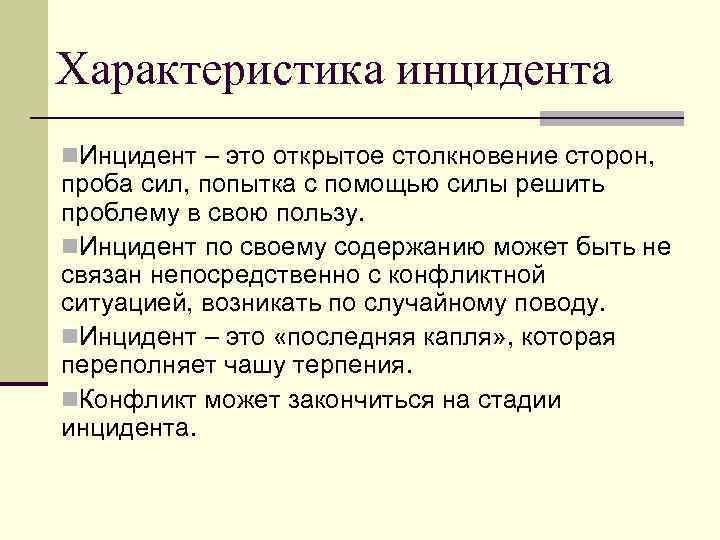 Характеристика инцидента

Инцидент – это открытое столкновение сторон, проба сил, попытка с помощью силы решить проблему в свою пользу.

Инцидент по своему содержанию может быть не связан непосредственно с конфликтной ситуацией, возникать по случайному поводу.

Инцидент – это «последняя капля», которая переполняет чашу терпения.

Конфликт может закончиться на стадии инцидента.